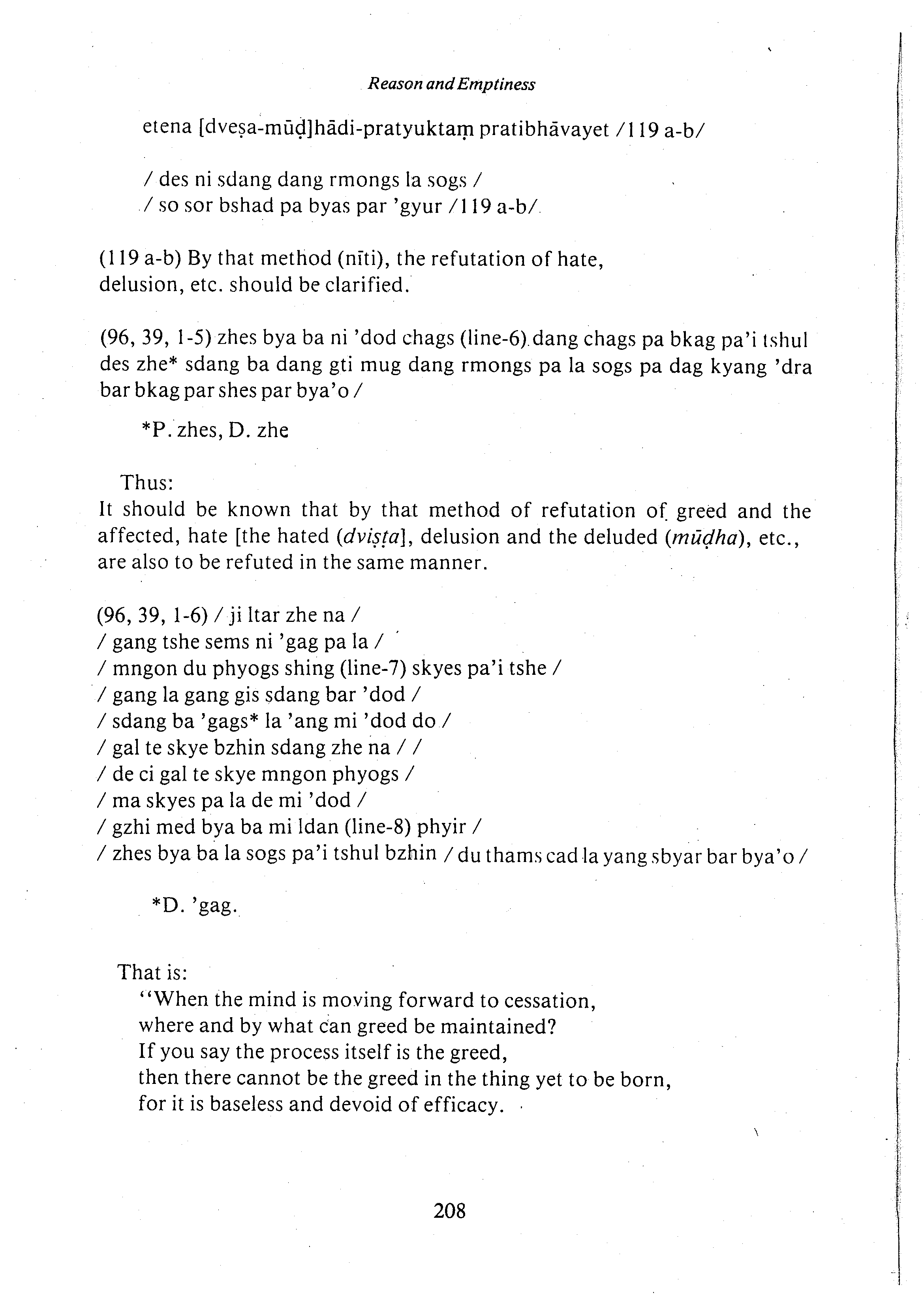 Reason and Emptiness

etena [dveṣa-mūḍ]hādi-pratyuktaṃ pratibhāvayet /119 a-b/

/ des ni sdang dang rmongs la sogs /
/ so sor bshad pa byas par 'gyur /119 a-b/

(119 a-b) By that method (nīti), the refutation of hate, delusion, etc. should be clarified.

(96, 39, 1-5) zhes bya ba ni 'dod chags (line-6) dang chags pa bkag pa'i tshul des zhe* sdang ba dang gti mug dang rmongs pa la sogs pa dag kyang 'dra bar bkag par shes par bya'o /

*P. zhes, D. zhe

Thus:
It should be known that by that method of refutation of greed and the affected, hate [the hated (dviṣṭa], delusion and the deluded (mūḍha), etc., are also to be refuted in the same manner.

(96, 39, 1-6) / ji ltar zhe na /
/ gang tshe sems ni 'gag pa la /
/ mngon du phyogs shing (line-7) skyes pa'i tshe /
/ gang la gang gis sdang bar 'dod /
/ sdang ba 'gags* la 'ang mi 'dod do /
/ gal te skye bzhin sdang zhe na / /
/ de ci gal te skye mngon phyogs /
/ ma skyes pa la de mi 'dod /
/ gzhi med bya ba mi ldan (line-8) phyir /
/ zhes bya ba la sogs pa'i tshul bzhin / du thams cad la yang sbyar bar bya'o /

*D. 'gag.

That is:
"When the mind is moving forward to cessation,
where and by what can greed be maintained?
If you say the process itself is the greed,
then there cannot be the greed in the thing yet to be born,
for it is baseless and devoid of efficacy.

208